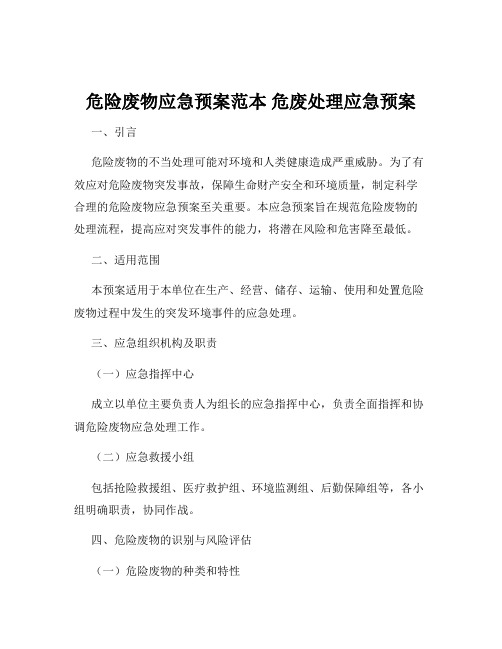 危险废物应急预案范本 危废处理应急预案

一、引言

危险废物的不当处理可能对环境和人类健康造成严重威胁。为了有效应对危险废物突发事故，保障生命财产安全和环境质量，制定科学合理的危险废物应急预案至关重要。本应急预案旨在规范危险废物的处理流程，提高应对突发事件的能力，将潜在风险和危害降至最低。

二、适用范围

本预案适用于本单位在生产、经营、储存、运输、使用和处置危险废物过程中发生的突发环境事件的应急处理。

三、应急组织机构及职责

（一）应急指挥中心

成立以单位主要负责人为组长的应急指挥中心，负责全面指挥和协调危险废物应急处理工作。

（二）应急救援小组

包括抢险救援组、医疗救护组、环境监测组、后勤保障组等，各小组明确职责，协同作战。

四、危险废物的识别与风险评估

（一）危险废物的种类和特性